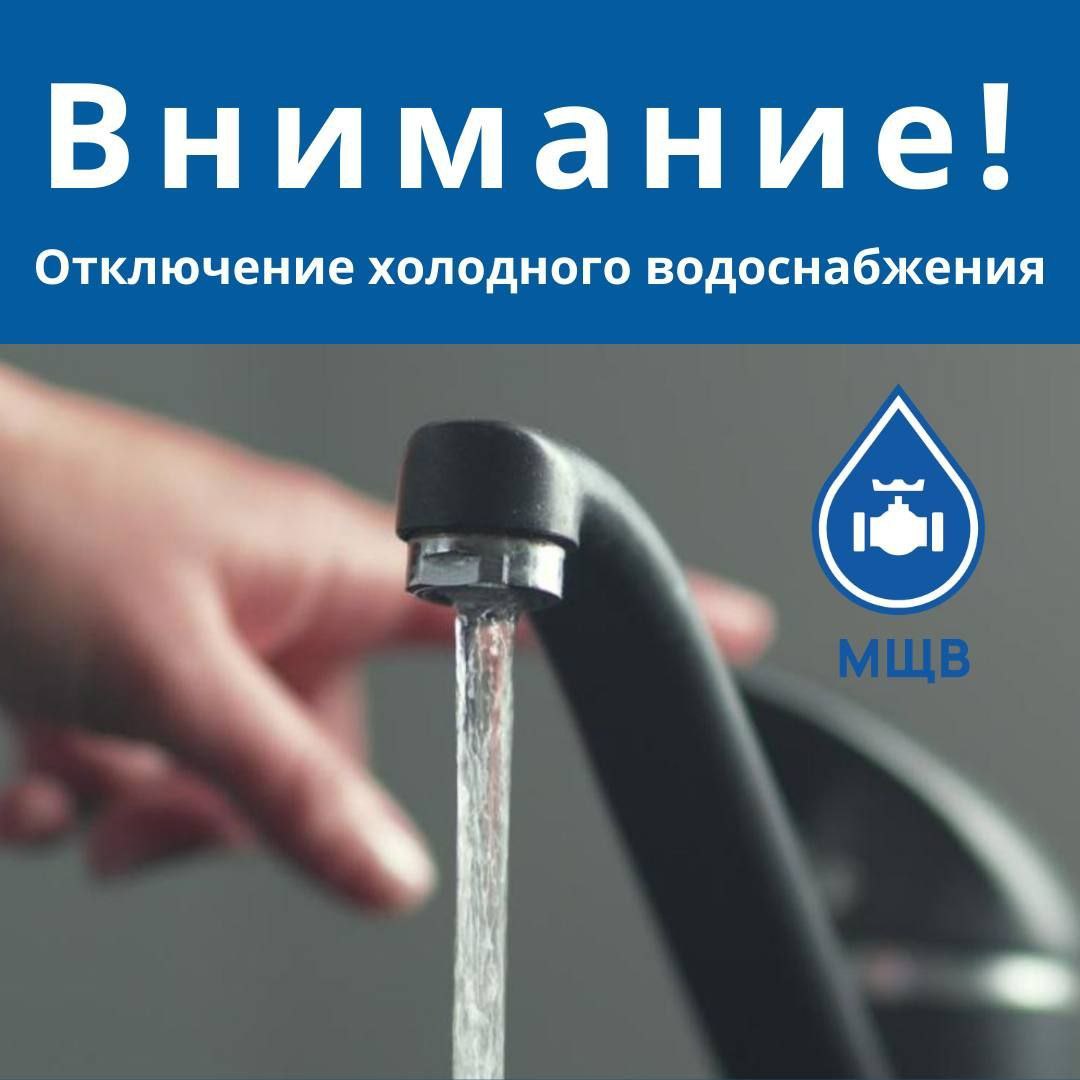 Внимание!

Отключение холодного водоснабжения

МЩВ